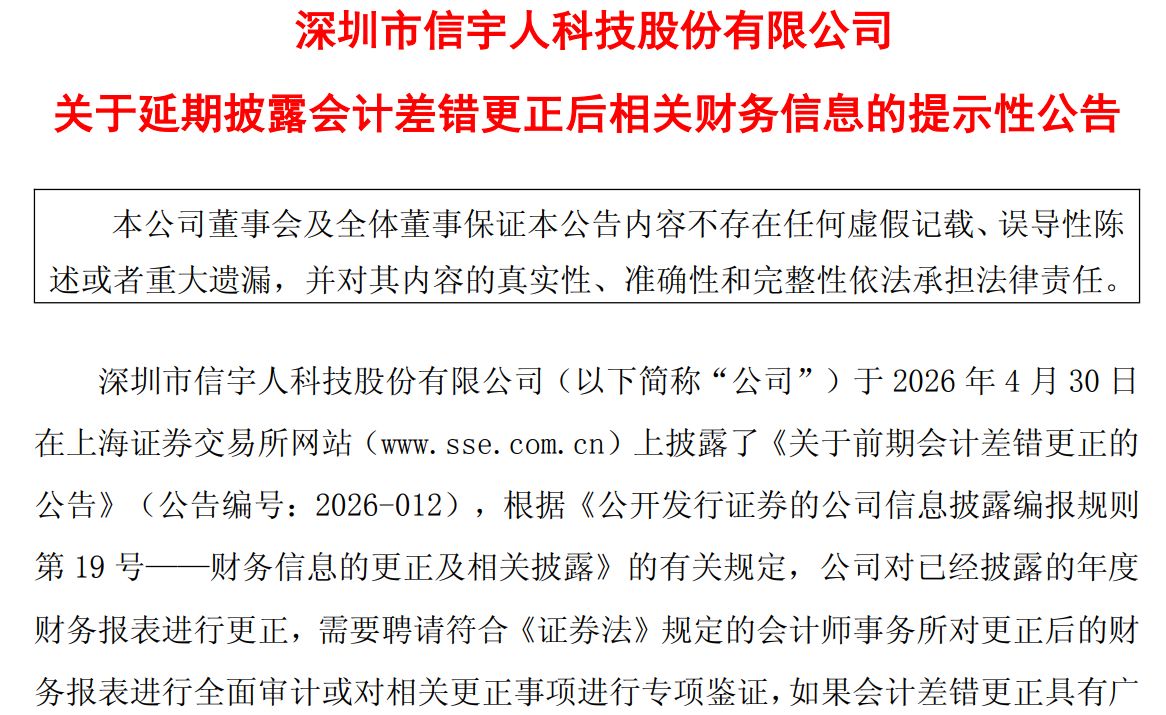 深圳市信宇人科技股份有限公司

关于延期披露会计差错更正后相关财务信息的提示性公告

本公司董事会及全体董事保证本公告内容不存在任何虚假记载、误导性陈述或者重大遗漏，并对其内容的真实性、准确性和完整性依法承担法律责任。

深圳市信宇人科技股份有限公司（以下简称“公司”）于 2026 年 4 月 30 日在上海证券交易所网站（www.sse.com.cn）上披露了《关于前期会计差错更正的公告》（公告编号：2026-012），根据《公开发行证券的公司信息披露编报规则第 19 号——财务信息的更正及相关披露》的有关规定，公司对已经披露的年度财务报表进行更正，需要聘请符合《证券法》规定的会计师事务所对更正后的财务报表进行全面审计或对相关更正事项进行专项鉴证，如果会计差错更正具有广